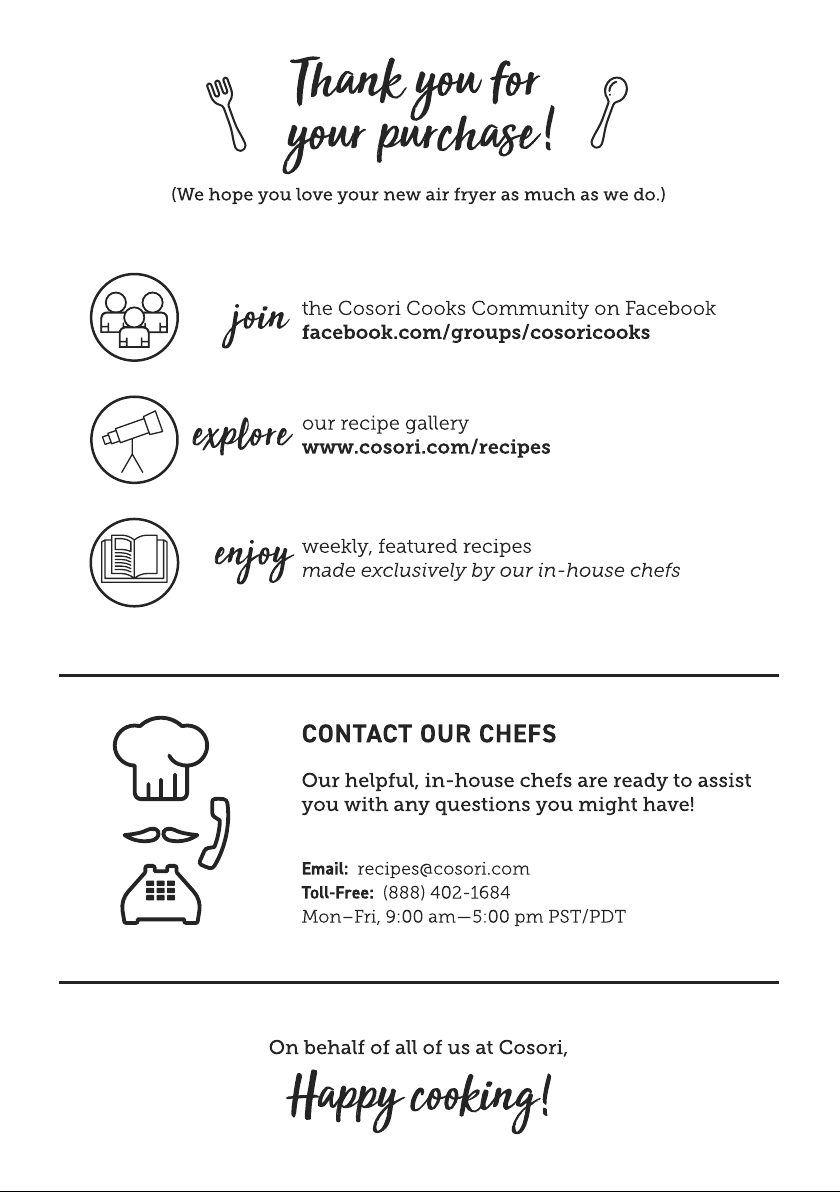 Thank you for your purchase!

(We hope you love your new air fryer as much as we do.)

join the Cosori Cooks Community on Facebook
facebook.com/groups/cosoricooks

explore our recipe gallery
www.cosori.com/recipes

enjoy weekly, featured recipes
made exclusively by our in-house chefs

CONTACT OUR CHEFS

Our helpful, in-house chefs are ready to assist you with any questions you might have!

Email: recipes@cosori.com
Toll-Free: (888) 402-1684
Mon–Fri, 9:00 am—5:00 pm PST/PDT

On behalf of all of us at Cosori,

Happy cooking!